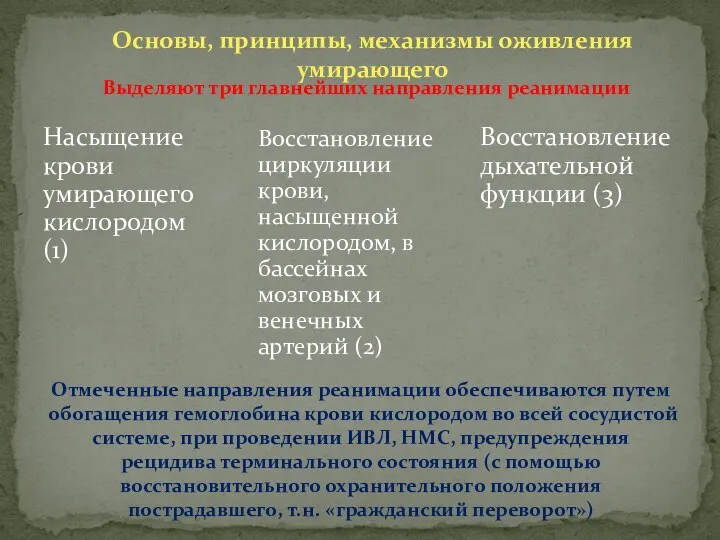 Основы, принципы, механизмы оживления умирающего

Выделяют три главнейших направления реанимации

Насыщение крови умирающего кислородом (1)

Восстановление циркуляции крови, насыщенной кислородом, в бассейнах мозговых и венечных артерий (2)

Восстановление дыхательной функции (3)

Отмеченные направления реанимации обеспечиваются путем обогащения гемоглобина крови кислородом во всей сосудистой системе, при проведении ИВЛ, НМС, предупреждения рецидива терминального состояния (с помощью восстановительного охранительного положения пострадавшего, т.н. «гражданский переворот»)